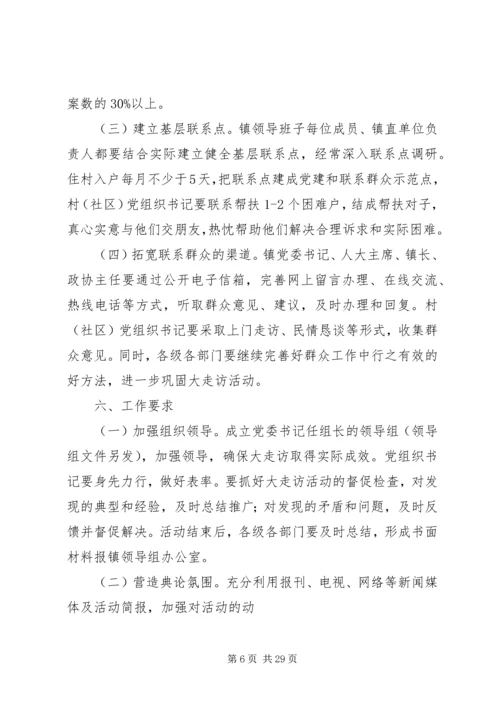 案数的 30%以上。

（三）建立基层联系点。镇领导班子每位成员、镇直单位负责人都要结合实际建立健全基层联系点，经常深入联系点调研。住村入户每月不少于5天，把联系点建成党建和联系群众示范点，村（社区）党组织书记要联系帮扶 1-2 个困难户，结成帮扶对子，真心实意与他们交朋友，热忱帮助他们解决合理诉求和实际困难。

（四）拓宽联系群众的渠道。镇党委书记、人大主席、镇长、政协主任要通过公开电子信箱，完善网上留言办理、在线交流、热线电话等方式，听取群众意见、建议，及时办理和回复。村（社区）党组织书记要采取上门走访、民情恳谈等形式，收集群众意见。同时，各级各部门要继续完善好群众工作中行之有效的好方法，进一步巩固大走访活动。

六、工作要求

（一）加强组织领导。成立党委书记任组长的领导组（领导组文件另发），加强领导，确保大走访取得实际成效。党组织书记要身先力行，做好表率。要抓好大走访活动的督促检查，对发现的典型和经验，及时总结推广；对发现的矛盾和问题，及时反馈并督促解决。活动结束后，各级各部门要及时总结，形成书面材料报镇领导组办公室。

（二）营造典论氛围。充分利用报刊、电视、网络等新闻媒体及活动简报，加强对活动的动

第 6 页 共 29 页